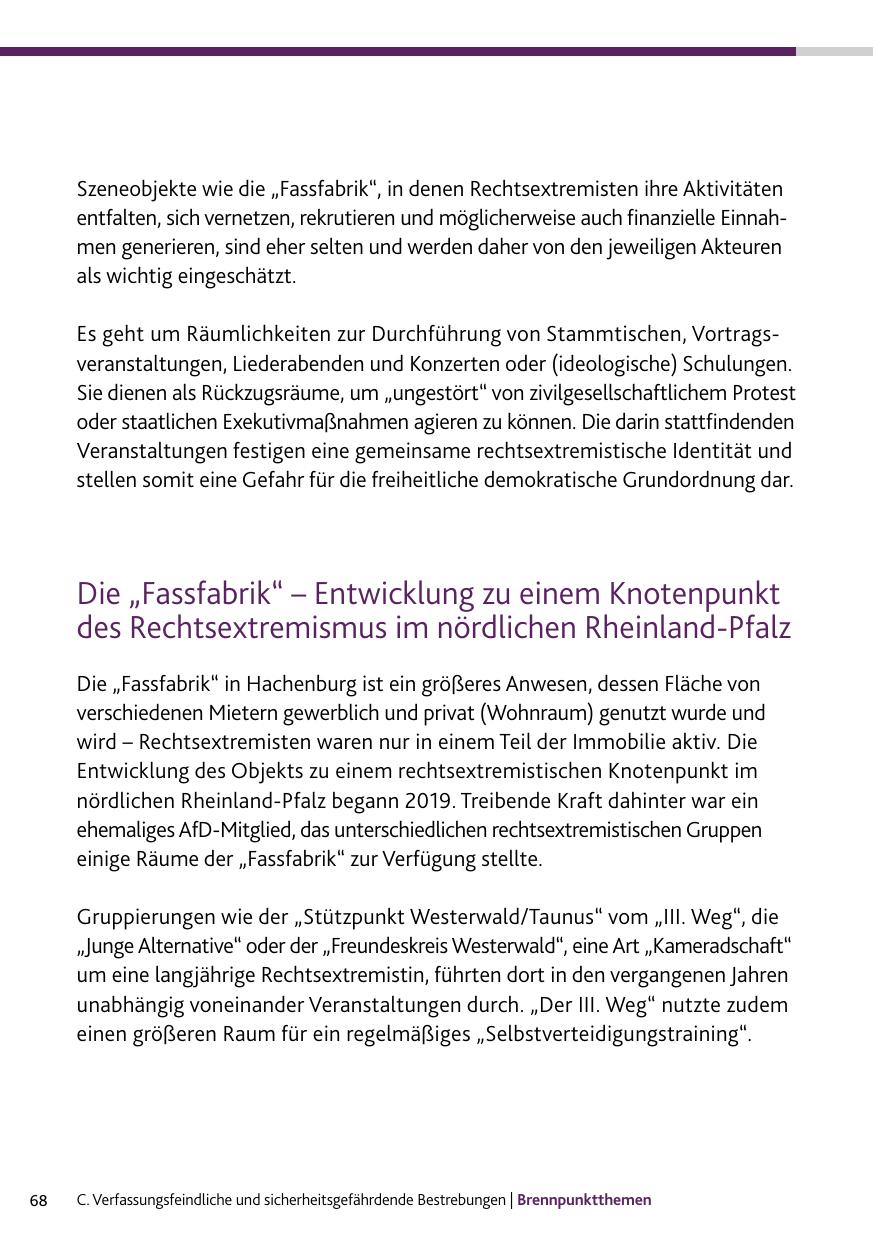 Szeneobjekte wie die „Fassfabrik“, in denen Rechtsextremisten ihre Aktivitäten entfalten, sich vernetzen, rekrutieren und möglicherweise auch finanzielle Einnahmen generieren, sind eher selten und werden daher von den jeweiligen Akteuren als wichtig eingeschätzt.

Es geht um Räumlichkeiten zur Durchführung von Stammtischen, Vortragsveranstaltungen, Liederabenden und Konzerten oder (ideologische) Schulungen. Sie dienen als Rückzugsräume, um „ungestört“ von zivilgesellschaftlichem Protest oder staatlichen Exekutivmaßnahmen agieren zu können. Die darin stattfindenden Veranstaltungen festigen eine gemeinsame rechtsextremistische Identität und stellen somit eine Gefahr für die freiheitliche demokratische Grundordnung dar.

Die „Fassfabrik“ – Entwicklung zu einem Knotenpunkt des Rechtsextremismus im nördlichen Rheinland-Pfalz

Die „Fassfabrik“ in Hachenburg ist ein größeres Anwesen, dessen Fläche von verschiedenen Mietern gewerblich und privat (Wohnraum) genutzt wurde und wird – Rechtsextremisten waren nur in einem Teil der Immobilie aktiv. Die Entwicklung des Objekts zu einem rechtsextremistischen Knotenpunkt im nördlichen Rheinland-Pfalz begann 2019. Treibende Kraft dahinter war ein ehemaliges AfD-Mitglied, das unterschiedlichen rechtsextremistischen Gruppen einige Räume der „Fassfabrik“ zur Verfügung stellte.

Gruppierungen wie der „Stützpunkt Westerwald/Taunus“ vom „III. Weg“, die „Junge Alternative“ oder der „Freundeskreis Westerwald“, eine Art „Kameradschaft“ um eine langjährige Rechtsextremistin, führten dort in den vergangenen Jahren unabhängig voneinander Veranstaltungen durch. „Der III. Weg“ nutzte zudem einen größeren Raum für ein regelmäßiges „Selbstverteidigungstraining“.

68 C. Verfassungsfeindliche und sicherheitsgefährdende Bestrebungen | Brennpunktthemen